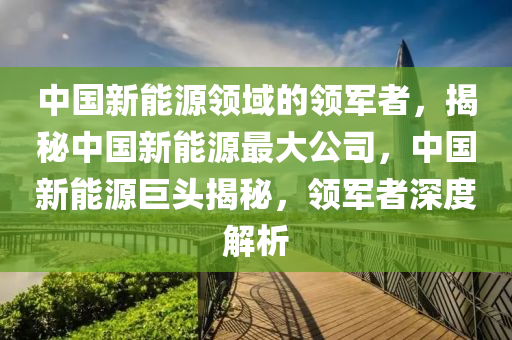 中国新能源领域的领军者，揭秘中国新能源最大公司，中国新能源巨头揭秘，领军者深度解析